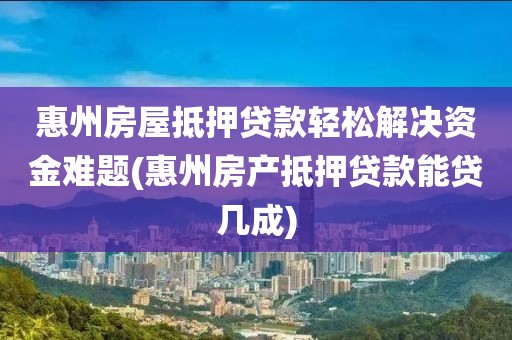 惠州房屋抵押贷款轻松解决资金难题(惠州房产抵押贷款能贷几成)